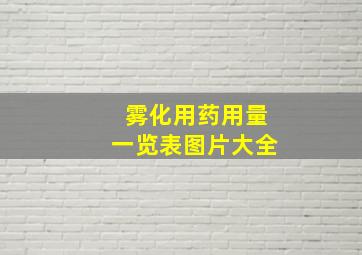 雾化用药用量
一览表图片大全